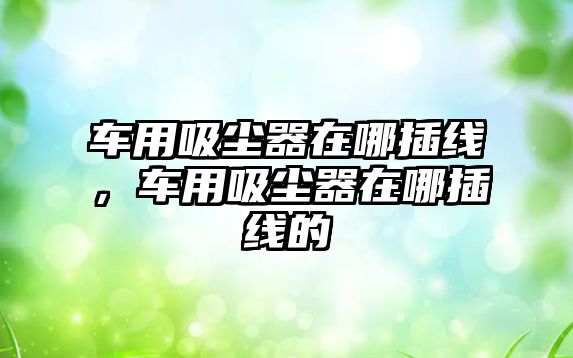 车用吸尘器在哪插线，车用吸尘器在哪插线的